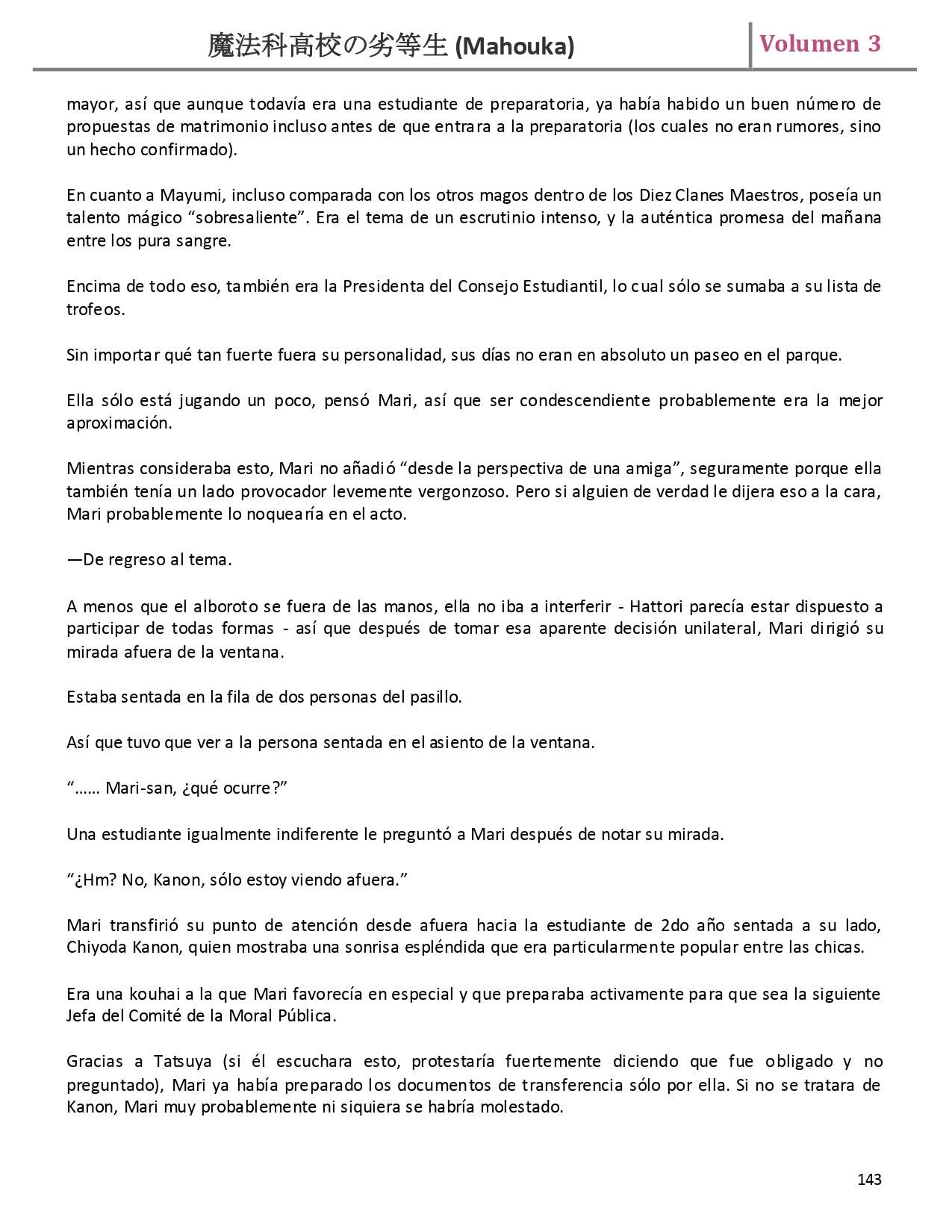 魔法科高校の劣等生 (Mahouka)

Volumen 3

mayor, así que aunque todavía era una estudiante de preparatoria, ya había habido un buen número de propuestas de matrimonio incluso antes de que entrara a la preparatoria (los cuales no eran rumores, sino un hecho confirmado).

En cuanto a Mayumi, incluso comparada con los otros magos dentro de los Diez Clanes Maestros, poseía un talento mágico “sobresaliente”. Era el tema de un escrutinio intenso, y la auténtica promesa del mañana entre los pura sangre.

Encima de todo eso, también era la Presidenta del Consejo Estudiantil, lo cual sólo se sumaba a su lista de trofeos.

Sin importar qué tan fuerte fuera su personalidad, sus días no eran en absoluto un paseo en el parque.

Ella sólo está jugando un poco, pensó Mari, así que ser condescendiente probablemente era la mejor aproximación.

Mientras consideraba esto, Mari no añadió “desde la perspectiva de una amiga”, seguramente porque ella también tenía un lado provocador levemente vergonzoso. Pero si alguien de verdad le dijera eso a la cara, Mari probablemente lo noquearía en el acto.

—De regreso al tema.

A menos que el alboroto se fuera de las manos, ella no iba a interferir - Hattori parecía estar dispuesto a participar de todas formas - así que después de tomar esa aparente decisión unilateral, Mari dirigió su mirada afuera de la ventana.

Estaba sentada en la fila de dos personas del pasillo.

Así que tuvo que ver a la persona sentada en el asiento de la ventana.

“…… Mari-san, ¿qué ocurre?”

Una estudiante igualmente indiferente le preguntó a Mari después de notar su mirada.

“¿Hm? No, Kanon, sólo estoy viendo afuera.”

Mari transfirió su punto de atención desde afuera hacia la estudiante de 2do año sentada a su lado, Chiyoda Kanon, quien mostraba una sonrisa espléndida que era particularmente popular entre las chicas.

Era una kouhai a la que Mari favorecía en especial y que preparaba activamente para que sea la siguiente Jefa del Comité de la Moral Pública.

Gracias a Tatsuya (si él escuchara esto, protestaría fuertemente diciendo que fue obligado y no preguntado), Mari ya había preparado los documentos de transferencia sólo por ella. Si no se tratara de Kanon, Mari muy probablemente ni siquiera se habría molestado.

143